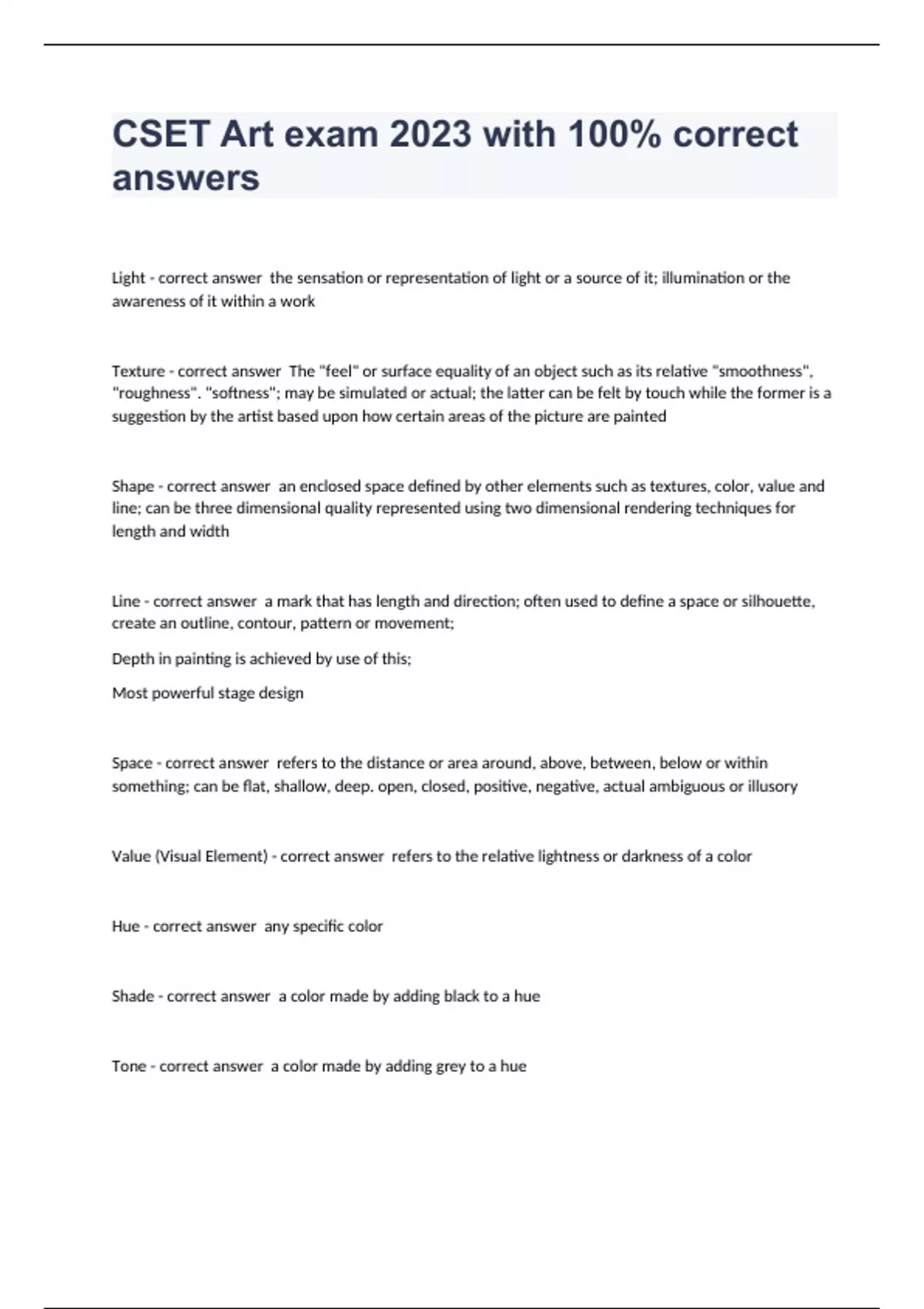 CSET Art exam 2023 with 100% correct answers

Light - correct answer  the sensation or representation of light or a source of it; illumination or the awareness of it within a work

Texture - correct answer  The "feel" or surface equality of an object such as its relative "smoothness", "roughness". "softness"; may be simulated or actual; the latter can be felt by touch while the former is a suggestion by the artist based upon how certain areas of the picture are painted

Shape - correct answer  an enclosed space defined by other elements such as textures, color, value and line; can be three dimensional quality represented using two dimensional rendering techniques for length and width

Line - correct answer  a mark that has length and direction; often used to define a space or silhouette, create an outline, contour, pattern or movement;

Depth in painting is achieved by use of this;

Most powerful stage design

Space - correct answer  refers to the distance or area around, above, between, below or within something; can be flat, shallow, deep. open, closed, positive, negative, actual ambiguous or illusory

Value (Visual Element) - correct answer  refers to the relative lightness or darkness of a color

Hue - correct answer  any specific color

Shade - correct answer  a color made by adding black to a hue

Tone - correct answer  a color made by adding grey to a hue